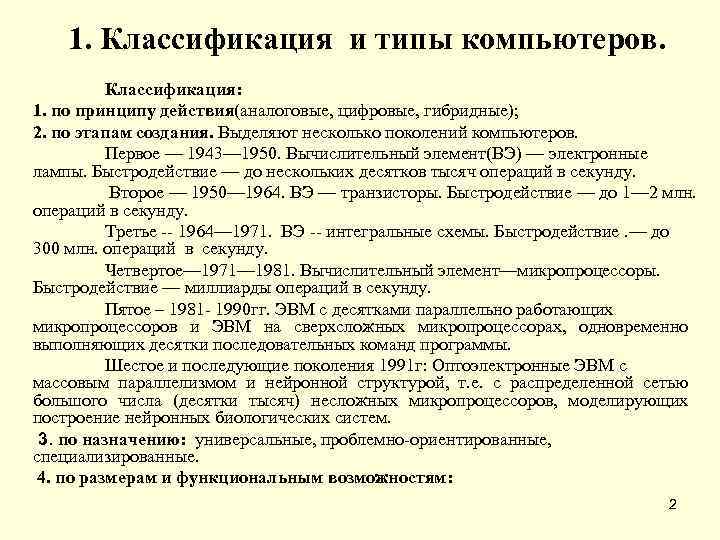 1. Классификация и типы компьютеров.

Классификация:

1. по принципу действия(аналоговые, цифровые, гибридные);

2. по этапам создания. Выделяют несколько поколений компьютеров.

Первое — 1943—1950. Вычислительный элемент(ВЭ) — электронные лампы. Быстродействие — до нескольких десятков тысяч операций в секунду.

Второе — 1950—1964. ВЭ — транзисторы. Быстродействие — до 1—2 млн. операций в секунду.

Третье -- 1964—1971. ВЭ -- интегральные схемы. Быстродействие .— до 300 млн. операций в секунду.

Четвертое—1971—1981. Вычислительный элемент—микропроцессоры. Быстродействие — миллиарды операций в секунду.

Пятое – 1981- 1990гг. ЭВМ с десятками параллельно работающих микропроцессоров и ЭВМ на сверхсложных микропроцессорах, одновременно выполняющих десятки последовательных команд программы.

Шестое и последующие поколения 1991г: Оптоэлектронные ЭВМ с массовым параллелизмом и нейронной структурой, т.е. с распределенной сетью большого числа (десятки тысяч) несложных микропроцессоров, моделирующих построение нейронных биологических систем.

3. по назначению: универсальные, проблемно-ориентированные, специализированные.

4. по размерам и функциональным возможностям:

2